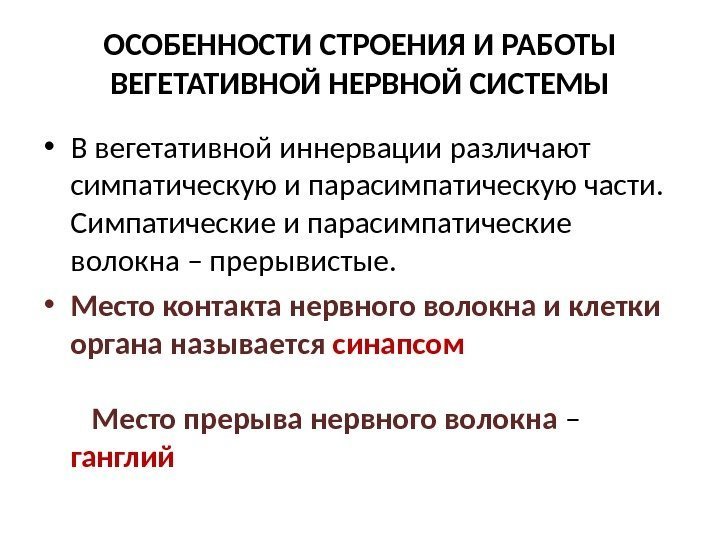 ОСОБЕННОСТИ СТРОЕНИЯ И РАБОТЫ ВЕГЕТАТИВНОЙ НЕРВНОЙ СИСТЕМЫ

• В вегетативной иннервации различают симпатическую и парасимпатическую части. Симпатические и парасимпатические волокна – прерывистые.

• Место контакта нервного волокна и клетки органа называется синапсом

Место прерыва нервного волокна – ганглий